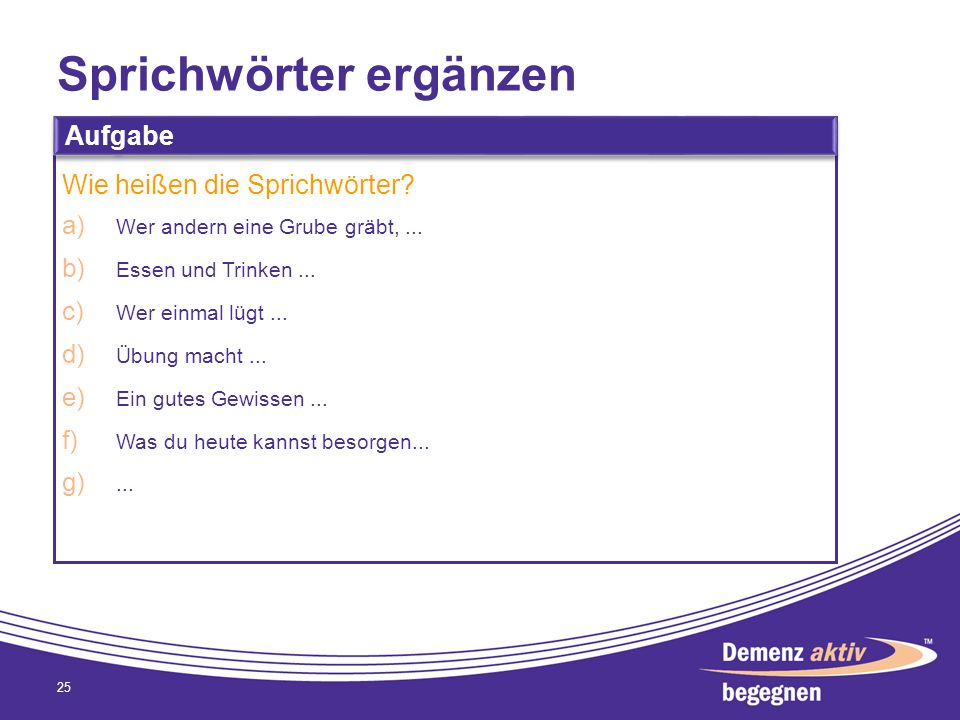 Sprichwörter ergänzen

Aufgabe

Wie heißen die Sprichwörter?

a) Wer andern eine Grube gräbt, ...

b) Essen und Trinken ...

c) Wer einmal lügt ...

d) Übung macht ...

e) Ein gutes Gewissen ...

f) Was du heute kannst besorgen...

g) ...

25

Demenz aktiv™ begegnen